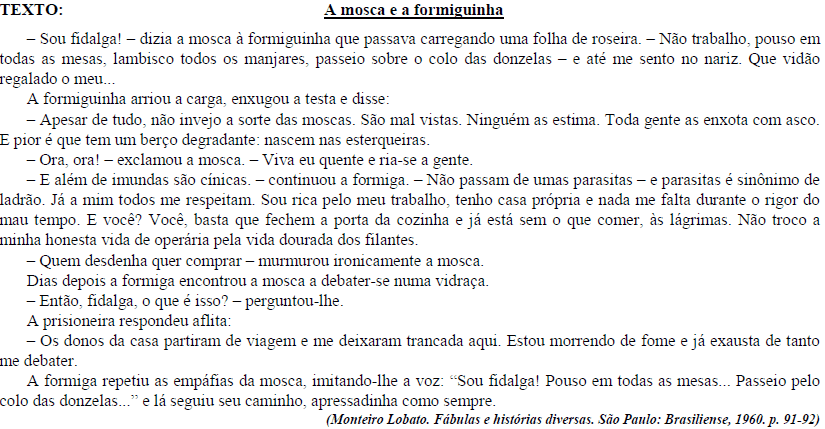 TEXTO: A mosca e a formiguinha

– Sou fidalga! – dizia a mosca à formiguinha que passava carregando uma folha de roseira. – Não trabalho, pouso em todas as mesas, lambisco todos os manjares, passeio sobre o colo das donzelas – e até me sento no nariz. Que vidão regalado o meu...

A formiguinha arriou a carga, enxugou a testa e disse:

– Apesar de tudo, não invejo a sorte das moscas. São mal vistas. Ninguém as estima. Toda gente as enxota com asco. E pior é que tem um berço degradante: nascem nas esterqueiras.

– Ora, ora! – exclamou a mosca. – Viva eu quente e ria-se a gente.

– E além de imundas são cínicas. – continuou a formiga. – Não passam de umas parasitas – e parasitas é sinônimo de ladrão. Já a mim todos me respeitam. Sou rica pelo meu trabalho, tenho casa própria e nada me falta durante o rigor do mau tempo. E você? Você, basta que fechem a porta da cozinha e já está sem o que comer, às lágrimas. Não troco a minha honesta vida de operária pela vida dourada dos filantes.

– Quem desdenha quer comprar – murmurou ironicamente a mosca.

Dias depois a formiga encontrou a mosca a debater-se numa vidraça.

– Então, fidalga, o que é isso? – perguntou-lhe.

A prisioneira respondeu aflita:

– Os donos da casa partiram de viagem e me deixaram trancada aqui. Estou morrendo de fome e já exausta de tanto me debater.

A formiga repetiu as empáfias da mosca, imitando-lhe a voz: “Sou fidalga! Pouso em todas as mesas... Passeio pelo colo das donzelas...” e lá seguiu seu caminho, apressadinha como sempre.

(Monteiro Lobato. Fábulas e histórias diversas. São Paulo: Brasiliense, 1960. p. 91-92)